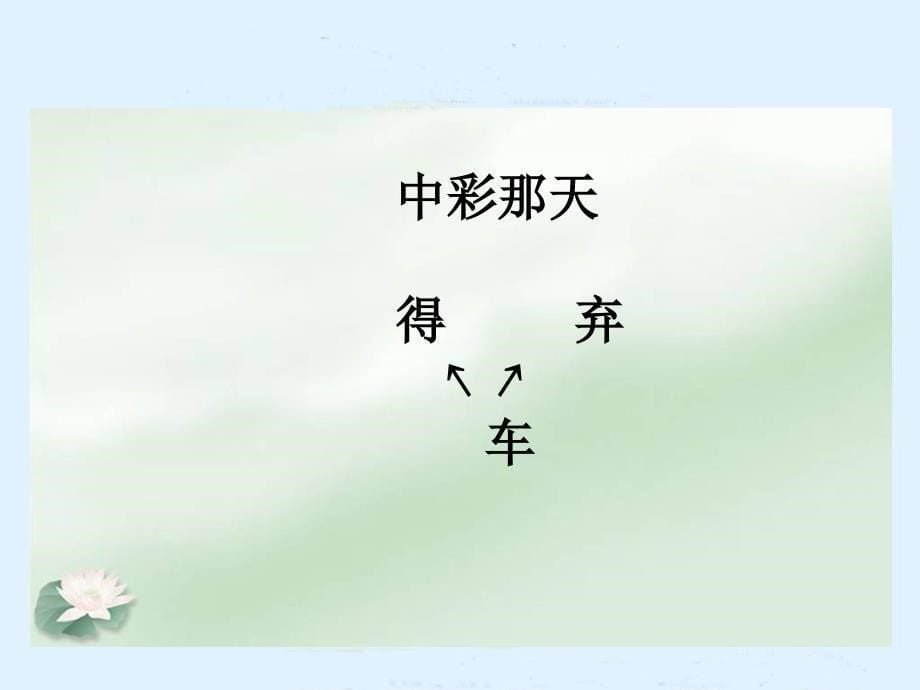 中彩那天

得　　弃

车